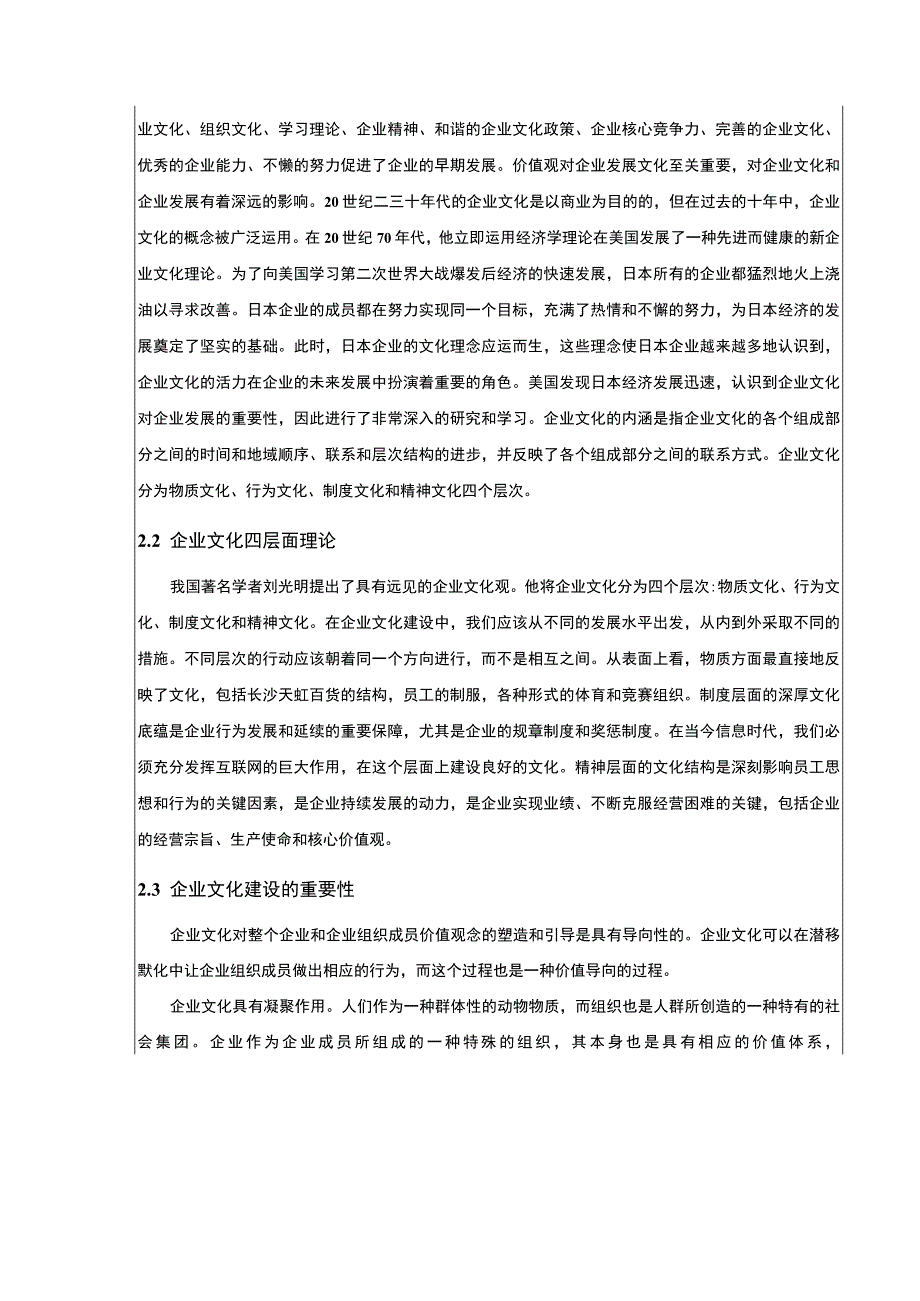 业文化、组织文化、学习理论、企业精神、和谐的企业文化政策、企业核心竞争力、完善的企业文化、优秀的企业能力、不懒的努力促进了企业的早期发展。价值观对企业发展文化至关重要，对企业文化和企业发展有着深远的影响。20世纪二三十年代的企业文化是以商业为目的的，但在过去的十年中，企业文化的概念被广泛运用。在20世纪70年代，他立即运用经济学理论在美国发展了一种先进而健康的新企业文化理论。为了向美国学习第二次世界大战爆发后经济的快速发展，日本所有的企业都猛烈地火上浇油以寻求改善。日本企业的成员都在努力实现同一个目标，充满了热情和不懈的努力，为日本经济的发展奠定了坚实的基础。此时，日本企业的文化理念应运而生，这些理念使日本企业越来越多地认识到，企业文化的活力在企业的未来发展中扮演着重要的角色。美国发现日本经济发展迅速，认识到企业文化对企业发展的重要性，因此进行了非常深入的研究和学习。企业文化的内涵是指企业文化的各个组成部分之间的时间和地域顺序、联系和层次结构的进步，并反映了各个组成部分之间的联系方式。企业文化分为物质文化、行为文化、制度文化和精神文化四个层次。

2.2 企业文化四层面理论

我国著名学者刘光明提出了具有远见的企业文化观。他将企业文化分为四个层次:物质文化、行为文化、制度文化和精神文化。在企业文化建设中，我们应该从不同的发展水平出发，从内到外采取不同的措施。不同层次的行动应该朝着同一个方向进行，而不是相互之间。从表面上看，物质方面最直接地反映了文化，包括长沙天虹百货的结构，员工的制服，各种形式的体育和竞赛组织。制度层面的深厚文化底蕴是企业行为发展和延续的重要保障，尤其是企业的规章制度和奖惩制度。在当今信息时代，我们必须充分发挥互联网的巨大作用，在这个层面上建设良好的文化。精神层面的文化结构是深刻影响员工思想和行为的关键因素，是企业持续发展的动力，是企业实现业绩、不断克服经营困难的关键，包括企业的经营宗旨、生产使命和核心价值观。

2.3 企业文化建设的重要性

企业文化对整个企业和企业组织成员价值观念的塑造和引导是具有导向性的。企业文化可以在潜移默化中让企业组织成员做出相应的行为，而这个过程也是一种价值导向的过程。

企业文化具有凝聚作用。人们作为一种群体性的动物物质，而组织也是人群所创造的一种特有的社会集团。企业作为企业成员所组成的一种特殊的组织，其本身也是具有相应的价值体系，